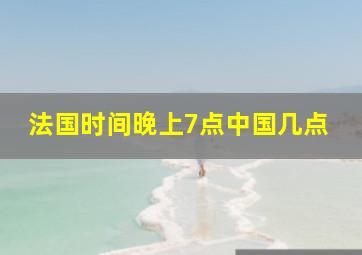 法国时间晚上7点中国几点